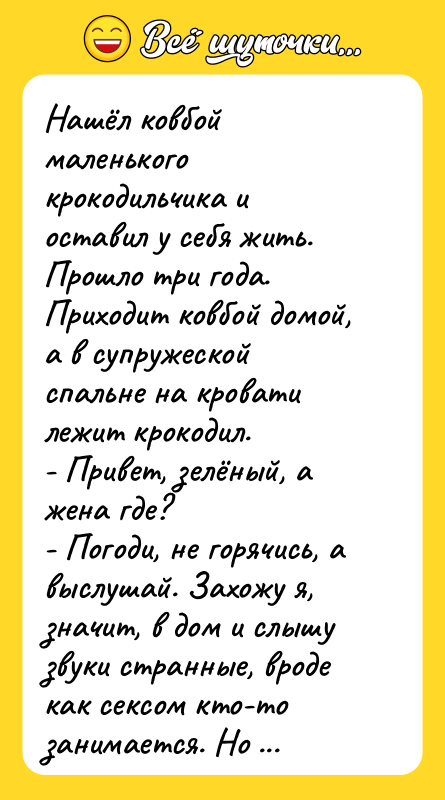 Всё шуточки...

Нашёл ковбой маленького крокодильчика и оставил у себя жить. Прошло три года. Приходит ковбой домой, а в супружеской спальне на кровати лежит крокодил.
- Привет, зелёный, а жена где?
- Погоди, не горячись, а выслушай. Захожу я, значит, в дом и слышу звуки странные, вроде как сексом кто-то занимается. Но ...